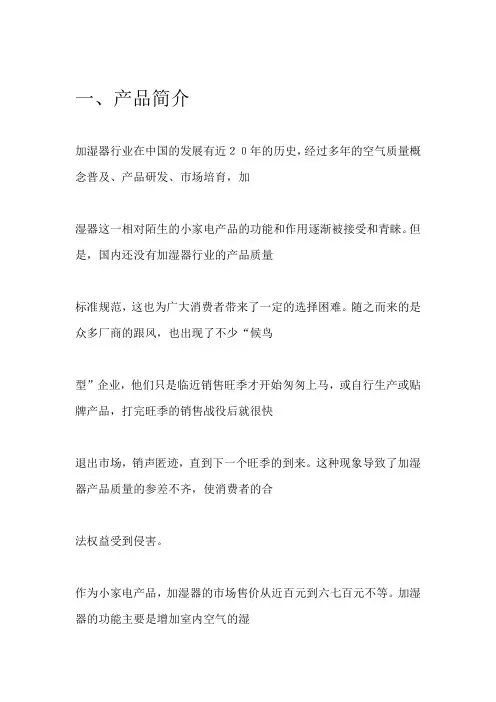 一、产品简介

加湿器行业在中国的发展有近２０年的历史，经过多年的空气质量概念普及、产品研发、市场培育，加

湿器这一相对陌生的小家电产品的功能和作用逐渐被接受和青睐。但是，国内还没有加湿器行业的产品质量

标准规范，这也为广大消费者带来了一定的选择困难。随之而来的是众多厂商的跟风，也出现了不少“候鸟

型”企业，他们只是临近销售旺季才开始匆匆上马，或自行生产或贴牌产品，打完旺季的销售战役后就很快

退出市场，销声匿迹，直到下一个旺季的到来。这种现象导致了加湿器产品质量的参差不齐，使消费者的合

法权益受到侵害。

作为小家电产品，加湿器的市场售价从近百元到六七百元不等。加湿器的功能主要是增加室内空气的湿